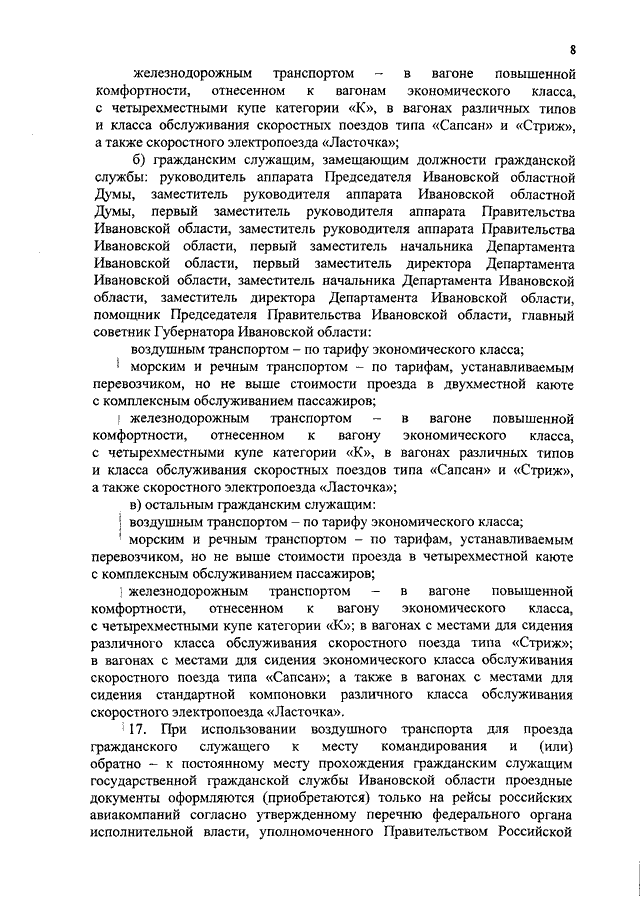 8

железнодорожным транспортом – в вагоне повышенной комфортности, отнесенном к вагонам экономического класса, с четырехместными купе категории «К», в вагонах различных типов и класса обслуживания скоростных поездов типа «Сапсан» и «Стриж», а также скоростного электропоезда «Ласточка»;

б) гражданским служащим, замещающим должности гражданской службы: руководитель аппарата Председателя Ивановской областной Думы, заместитель руководителя аппарата Ивановской областной Думы, первый заместитель руководителя аппарата Правительства Ивановской области, заместитель руководителя аппарата Правительства Ивановской области, первый заместитель начальника Департамента Ивановской области, первый заместитель директора Департамента Ивановской области, заместитель начальника Департамента Ивановской области, заместитель директора Департамента Ивановской области, помощник Председателя Правительства Ивановской области, главный советник Губернатора Ивановской области:

воздушным транспортом – по тарифу экономического класса;

морским и речным транспортом – по тарифам, устанавливаемым перевозчиком, но не выше стоимости проезда в двухместной каюте с комплексным обслуживанием пассажиров;

железнодорожным транспортом – в вагоне повышенной комфортности, отнесенном к вагону экономического класса, с четырехместными купе категории «К», в вагонах различных типов и класса обслуживания скоростных поездов типа «Сапсан» и «Стриж», а также скоростного электропоезда «Ласточка»;

в) остальным гражданским служащим:

воздушным транспортом – по тарифу экономического класса;

морским и речным транспортом – по тарифам, устанавливаемым перевозчиком, но не выше стоимости проезда в четырехместной каюте с комплексным обслуживанием пассажиров;

железнодорожным транспортом – в вагоне повышенной комфортности, отнесенном к вагону экономического класса, с четырехместными купе категории «К»; в вагонах с местами для сидения различного класса обслуживания скоростного поезда типа «Стриж»; в вагонах с местами для сидения экономического класса обслуживания скоростного поезда типа «Сапсан»; а также в вагонах с местами для сидения стандартной компоновки различного класса обслуживания скоростного электропоезда «Ласточка».

17. При использовании воздушного транспорта для проезда гражданского служащего к месту командирования и (или) обратно – к постоянному месту прохождения гражданским служащим государственной гражданской службы Ивановской области проездные документы оформляются (приобретаются) только на рейсы российских авиакомпаний согласно утвержденному перечню федерального органа исполнительной власти, уполномоченного Правительством Российской